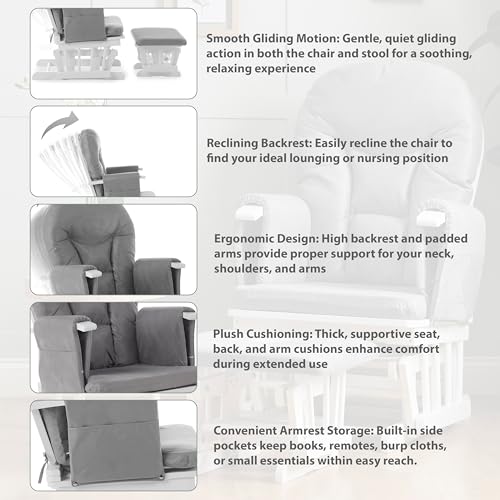 Smooth Gliding Motion: Gentle, quiet gliding action in both the chair and stool for a soothing, relaxing experience

Reclining Backrest: Easily recline the chair to find your ideal lounging or nursing position

Ergonomic Design: High backrest and padded arms provide proper support for your neck, shoulders, and arms

Plush Cushioning: Thick, supportive seat, back, and arm cushions enhance comfort during extended use

Convenient Armrest Storage: Built-in side pockets keep books, remotes, burp cloths, or small essentials within easy reach.